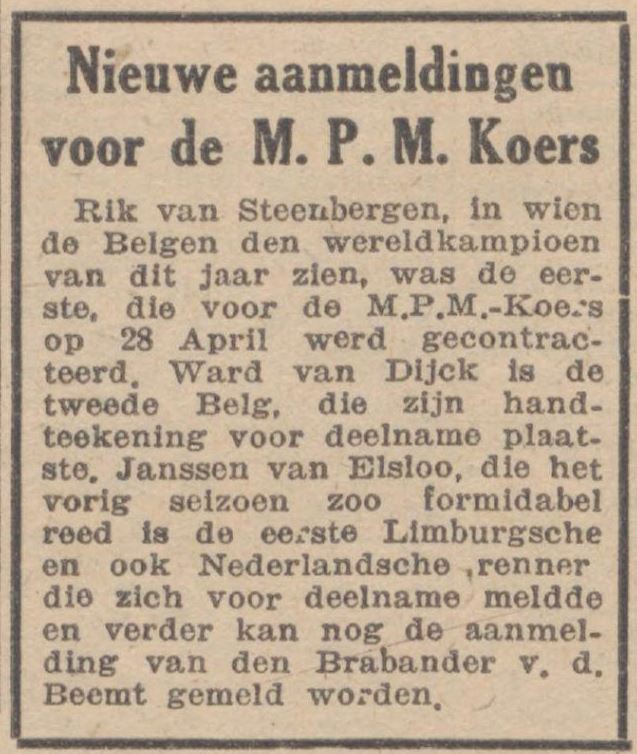 Nieuwe aanmeldingen voor de M. P. M. Koers

Rik van Steenbergen, in wien de Belgen den wereldkampioen van dit jaar zien, was de eerste, die voor de M.P.M.-Koers op 28 April werd gecontracteerd. Ward van Dijck is de tweede Belg, die zijn handteekening voor deelname plaatste. Janssen van Elsloo, die het vorig seizoen zoo formidabel reed is de eerste Limburgsche en ook Nederlandsche ,renner die zich voor deelname meldde en verder kan nog de aanmelding van den Brabander v. d. Beemt gemeld worden.